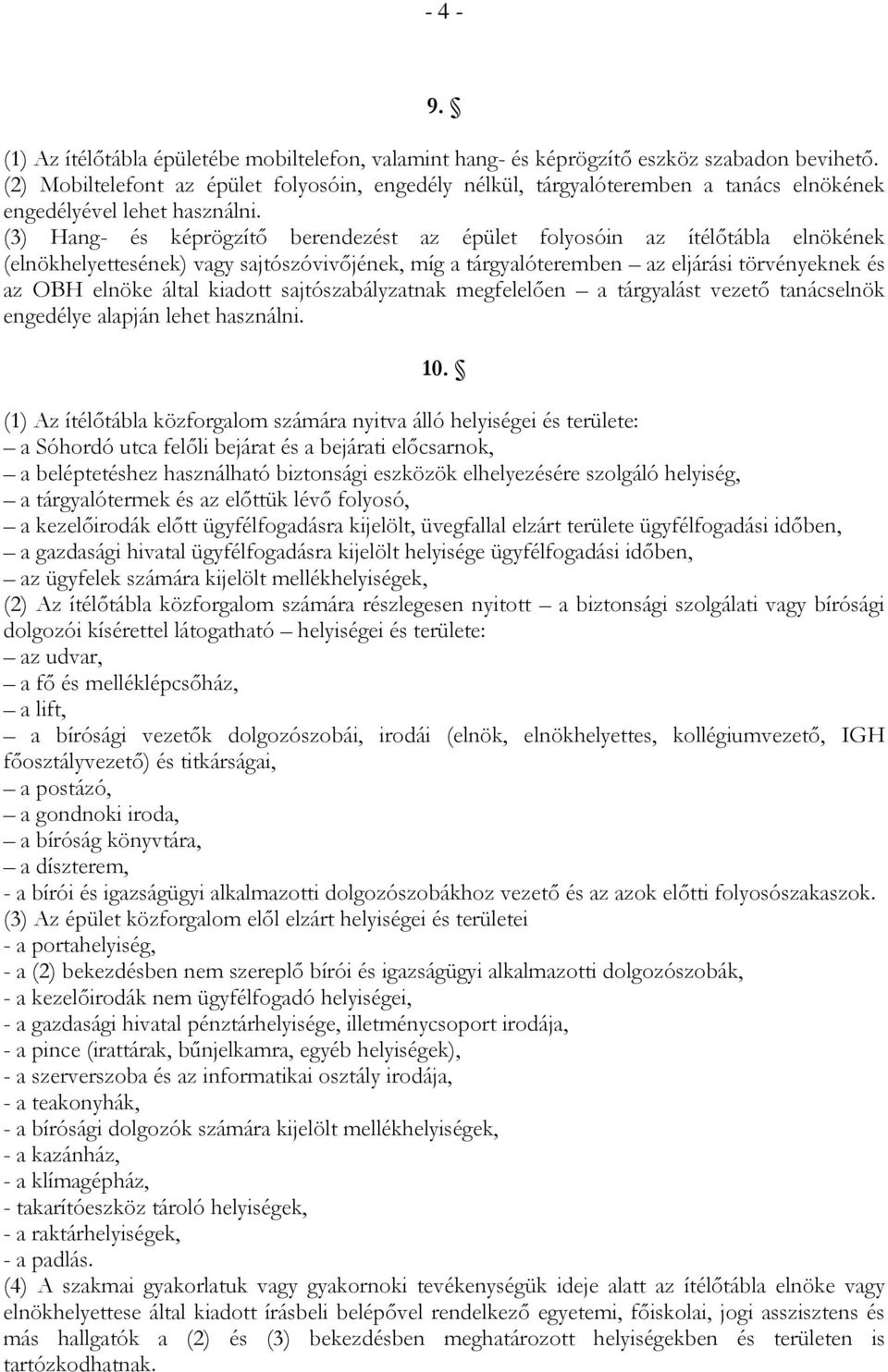 - 4 -

9. §

(1) Az ítélőtábla épületébe mobiltelefon, valamint hang- és képrögzítő eszköz szabadon bevihető.
(2) Mobiltelefont az épület folyosóin, engedély nélkül, tárgyalóteremben a tanács elnökének engedélyével lehet használni.
(3) Hang- és képrögzítő berendezést az épület folyosóin az ítélőtábla elnökének (elnökhelyettesének) vagy sajtószóvivőjének, míg a tárgyalóteremben – az eljárási törvényeknek és az OBH elnöke által kiadott sajtószabályzatnak megfelelően – a tárgyalást vezető tanácselnök engedélye alapján lehet használni.

10. §

(1) Az ítélőtábla közforgalom számára nyitva álló helyiségei és területe:
– a Sóhordó utca felőli bejárat és a bejárati előcsarnok,
– a beléptetéshez használható biztonsági eszközök elhelyezésére szolgáló helyiség,
– a tárgyalótermek és az előttük lévő folyosó,
– a kezelőirodák előtt ügyfélfogadásra kijelölt, üvegfallal elzárt területe ügyfélfogadási időben,
– a gazdasági hivatal ügyfélfogadásra kijelölt helyisége ügyfélfogadási időben,
– az ügyfelek számára kijelölt mellékhelyiségek,
(2) Az ítélőtábla közforgalom számára részlegesen nyitott – a biztonsági szolgálati vagy bírósági dolgozói kísérettel látogatható – helyiségei és területe:
– az udvar,
– a fő és melléklépcsőház,
– a lift,
– a bírósági vezetők dolgozószobái, irodái (elnök, elnökhelyettes, kollégiumvezető, IGH főosztályvezető) és titkárságai,
– a postázó,
– a gondnoki iroda,
– a bíróság könyvtára,
– a díszterem,
- a bírói és igazságügyi alkalmazotti dolgozószobákhoz vezető és az azok előtti folyosószakaszok.
(3) Az épület közforgalom elől elzárt helyiségei és területei
- a portahelyiség,
- a (2) bekezdésben nem szereplő bírói és igazságügyi alkalmazotti dolgozószobák,
- a kezelőirodák nem ügyfélfogadó helyiségei,
- a gazdasági hivatal pénztárhelyisége, illetménycsoport irodája,
- a pince (irattárak, bűnjelkamra, egyéb helyiségek),
- a szerverszoba és az informatikai osztály irodája,
- a teakonyhák,
- a bírósági dolgozók számára kijelölt mellékhelyiségek,
- a kazánház,
- a klímagépház,
- takarítóeszköz tároló helyiségek,
- a raktárhelyiségek,
- a padlás.
(4) A szakmai gyakorlatuk vagy gyakornoki tevékenységük ideje alatt az ítélőtábla elnöke vagy elnökhelyettese által kiadott írásbeli belépővel rendelkező egyetemi, főiskolai, jogi asszisztens és más hallgatók a (2) és (3) bekezdésben meghatározott helyiségekben és területen is tartózkodhatnak.